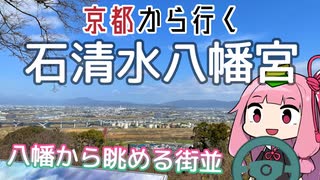 京都から行く
石清水八幡宮

八幡から眺める街並